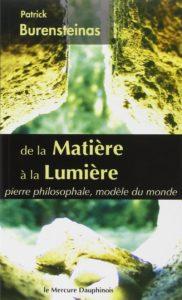 Patrick
Burensteinas

de la Matière
à la Lumière
pierre philosophale, modèle du monde

le Mercure Dauphinois